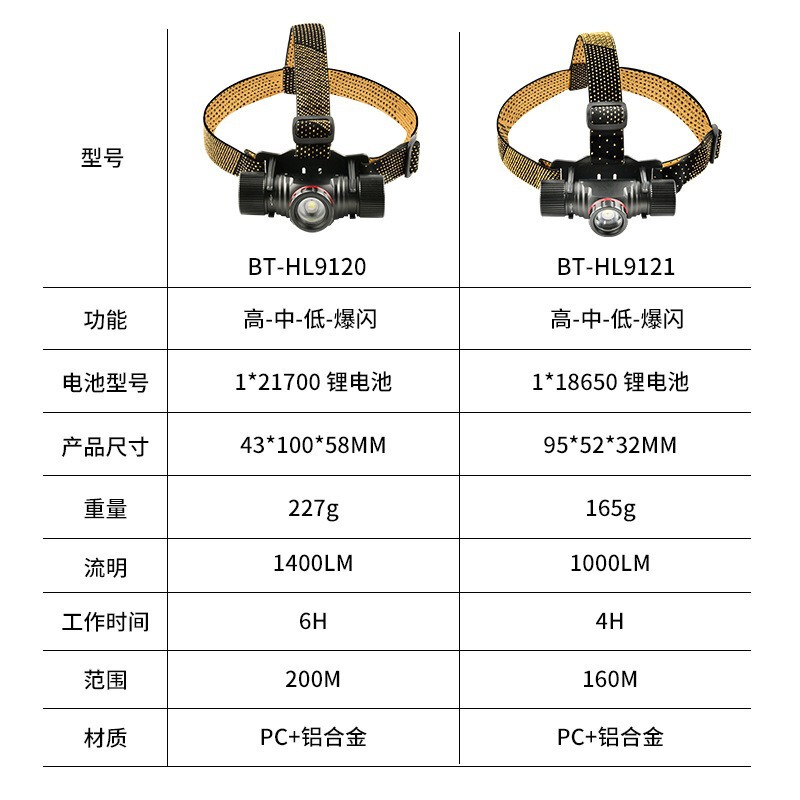 | 型号 | BT-HL9120 | BT-HL9121 |
|---|---|---|
| 功能 | 高-中-低-爆闪 | 高-中-低-爆闪 |
| 电池型号 | 1*21700 锂电池 | 1*18650 锂电池 |
| 产品尺寸 | 43*100*58MM | 95*52*32MM |
| 重量 | 227g | 165g |
| 流明 | 1400LM | 1000LM |
| 工作时间 | 6H | 4H |
| 范围 | 200M | 160M |
| 材质 | PC+铝合金 | PC+铝合金 |